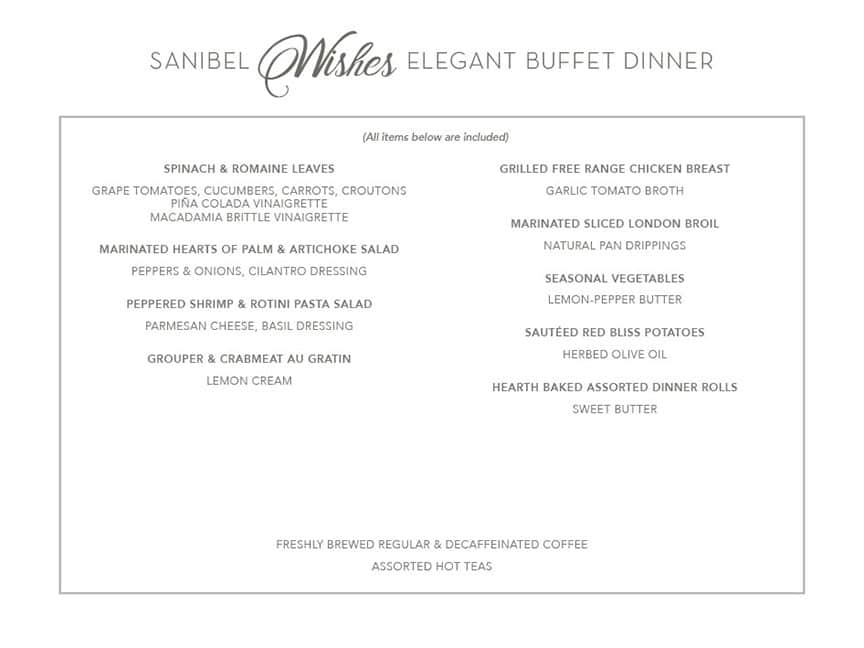 SANIBEL Wishes ELEGANT BUFFET DINNER

(All items below are included)

SPINACH & ROMAINE LEAVES

GRAPE TOMATOES, CUCUMBERS, CARROTS, CROUTONS
PIÑA COLADA VINAIGRETTE
MACADAMIA BRITTLE VINAIGRETTE

MARINATED HEARTS OF PALM & ARTICHOKE SALAD

PEPPERS & ONIONS, CILANTRO DRESSING

PEPPERED SHRIMP & ROTINI PASTA SALAD

PARMESAN CHEESE, BASIL DRESSING

GROUPER & CRABMEAT AU GRATIN

LEMON CREAM

GRILLED FREE RANGE CHICKEN BREAST

GARLIC TOMATO BROTH

MARINATED SLICED LONDON BROIL

NATURAL PAN DRIPPINGS

SEASONAL VEGETABLES

LEMON-PEPPER BUTTER

SAUTÉED RED BLISS POTATOES

HERBED OLIVE OIL

HEARTH BAKED ASSORTED DINNER ROLLS

SWEET BUTTER

FRESHLY BREWED REGULAR & DECAFFEINATED COFFEE

ASSORTED HOT TEAS